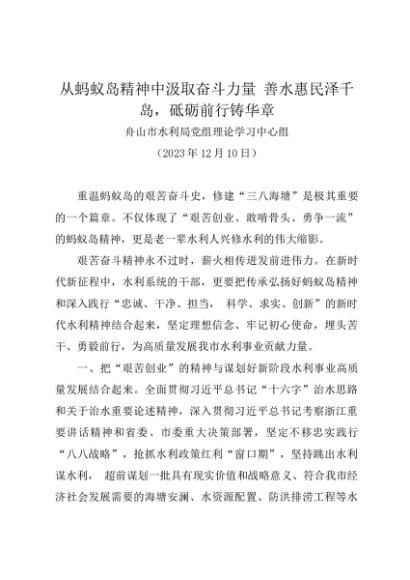 从蚂蚁岛精神中汲取奋斗力量 善水惠民泽千岛，砥砺前行铸华章

舟山市水利局党组理论学习中心组

（2023年12月10日）

重温蚂蚁岛的艰苦奋斗史，修建“三八海塘”是极其重要的一个篇章。不仅体现了“艰苦创业、敢啃骨头、勇争一流”的蚂蚁岛精神，更是老一辈水利人兴修水利的伟大缩影。

艰苦奋斗精神永不过时，薪火相传迸发前进伟力。在新时代新征程中，水利系统的干部，更要把传承弘扬好蚂蚁岛精神和深入践行“忠诚、干净、担当， 科学、求实、创新”的新时代水利精神结合起来，坚定理想信念、牢记初心使命，埋头苦干、勇毅前行，为高质量发展我市水利事业贡献力量。

一、把“艰苦创业”的精神与谋划好新阶段水利事业高质量发展结合起来。全面贯彻习近平总书记“十六字”治水思路和关于治水重要论述精神，深入贯彻习近平总书记考察浙江重要讲话精神和省委、市委重大决策部署，坚定不移忠实践行“八八战略”，抢抓水利政策红利“窗口期”，坚持跳出水利谋水利， 超前谋划一批具有现实价值和战略意义、符合我市经济社会发展需要的海塘安澜、水资源配置、防洪排涝工程等水